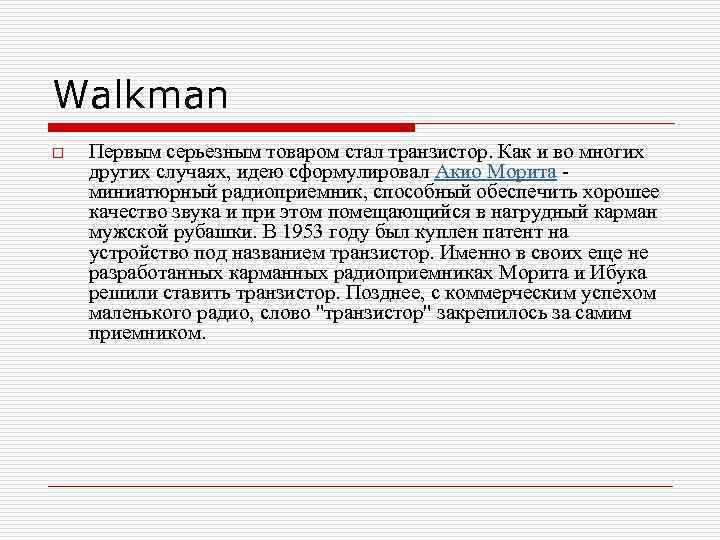 Walkman

Первым серьезным товаром стал транзистор. Как и во многих других случаях, идею сформулировал Акио Морита - миниатюрный радиоприемник, способный обеспечить хорошее качество звука и при этом помещающийся в нагрудный карман мужской рубашки. В 1953 году был куплен патент на устройство под названием транзистор. Именно в своих еще не разработанных карманных радиоприемниках Морита и Ибука решили ставить транзистор. Позднее, с коммерческим успехом маленького радио, слово "транзистор" закрепилось за самим приемником.